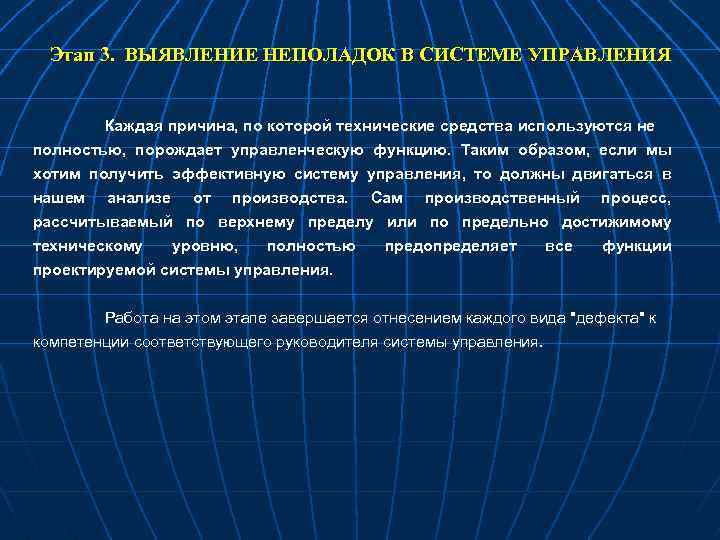 Этап 3. ВЫЯВЛЕНИЕ НЕПОЛАДОК В СИСТЕМЕ УПРАВЛЕНИЯ

Каждая причина, по которой технические средства используются не полностью, порождает управленческую функцию. Таким образом, если мы хотим получить эффективную систему управления, то должны двигаться в нашем анализе от производства. Сам производственный процесс, рассчитываемый по верхнему пределу или по предельно достижимому техническому уровню, полностью предопределяет все функции проектируемой системы управления.

Работа на этом этапе завершается отнесением каждого вида "дефекта" к компетенции соответствующего руководителя системы управления.